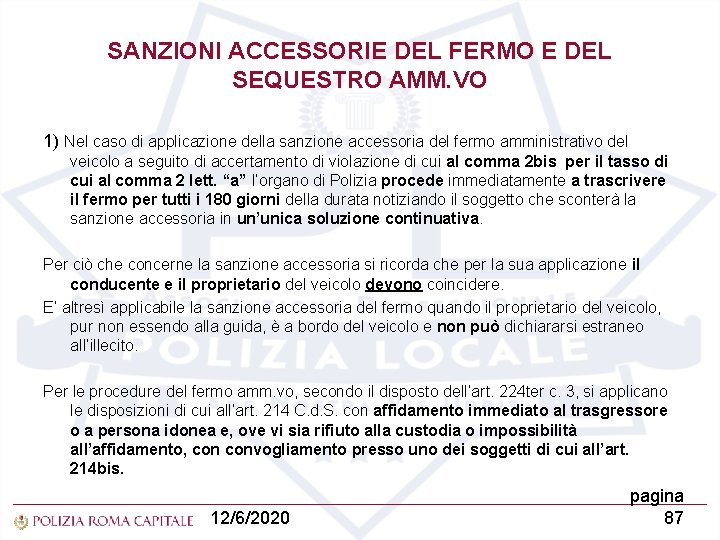 SANZIONI ACCESSORIE DEL FERMO E DEL SEQUESTRO AMM.VO

1) Nel caso di applicazione della sanzione accessoria del fermo amministrativo del veicolo a seguito di accertamento di violazione di cui al comma 2bis per il tasso di cui al comma 2 lett. "a" l'organo di Polizia procede immediatamente a trascrivere il fermo per tutti i 180 giorni della durata notiziando il soggetto che sconterà la sanzione accessoria in un'unica soluzione continuativa.

Per ciò che concerne la sanzione accessoria si ricorda che per la sua applicazione il conducente e il proprietario del veicolo devono coincidere.

E' altresì applicabile la sanzione accessoria del fermo quando il proprietario del veicolo, pur non essendo alla guida, è a bordo del veicolo e non può dichiararsi estraneo all'illecito.

Per le procedure del fermo amm.vo, secondo il disposto dell'art. 224ter c. 3, si applicano le disposizioni di cui all'art. 214 C.d.S. con affidamento immediato al trasgressore o a persona idonea e, ove vi sia rifiuto alla custodia o impossibilità all'affidamento, con convogliamento presso uno dei soggetti di cui all'art. 214bis.

POLIZIA ROMA CAPITALE 12/6/2020 pagina 87

POLIZIA LOCALE